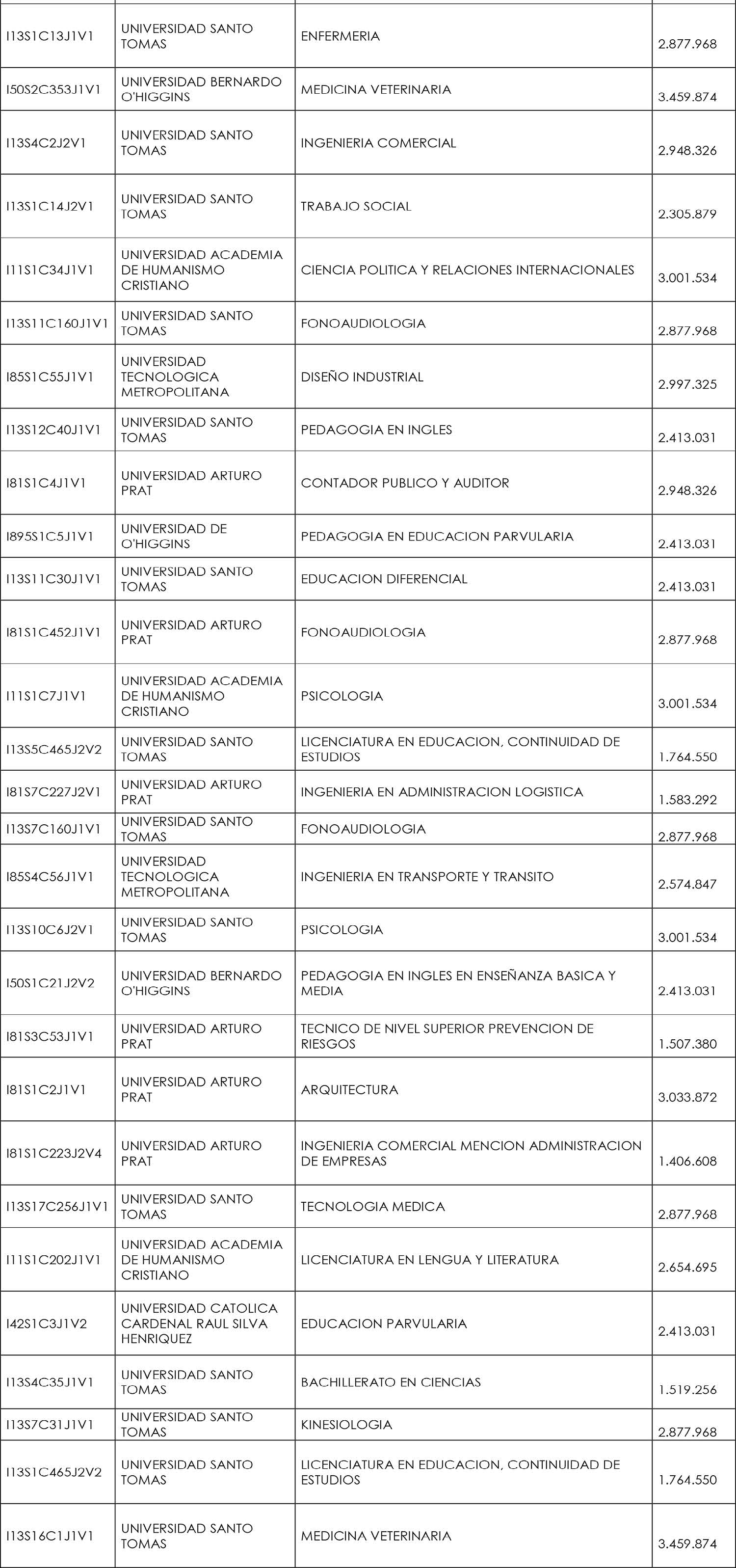 | | | | |
|---|---|---|---|
| I13S1C13J1V1 | UNIVERSIDAD SANTO TOMAS | ENFERMERIA | 2.877.968 |
| I50S2C353J1V1 | UNIVERSIDAD BERNARDO O'HIGGINS | MEDICINA VETERINARIA | 3.459.874 |
| I13S4C2J2V1 | UNIVERSIDAD SANTO TOMAS | INGENIERIA COMERCIAL | 2.948.326 |
| I13S1C14J2V1 | UNIVERSIDAD SANTO TOMAS | TRABAJO SOCIAL | 2.305.879 |
| I11S1C34J1V1 | UNIVERSIDAD ACADEMIA DE HUMANISMO CRISTIANO | CIENCIA POLITICA Y RELACIONES INTERNACIONALES | 3.001.534 |
| I13S11C160J1V1 | UNIVERSIDAD SANTO TOMAS | FONOAUDIOLOGIA | 2.877.968 |
| I85S1C55J1V1 | UNIVERSIDAD TECNOLOGICA METROPOLITANA | DISEÑO INDUSTRIAL | 2.997.325 |
| I13S12C40J1V1 | UNIVERSIDAD SANTO TOMAS | PEDAGOGIA EN INGLES | 2.413.031 |
| I81S1C4J1V1 | UNIVERSIDAD ARTURO PRAT | CONTADOR PUBLICO Y AUDITOR | 2.948.326 |
| I895S1C5J1V1 | UNIVERSIDAD DE O'HIGGINS | PEDAGOGIA EN EDUCACION PARVULARIA | 2.413.031 |
| I13S11C30J1V1 | UNIVERSIDAD SANTO TOMAS | EDUCACION DIFERENCIAL | 2.413.031 |
| I81S1C452J1V1 | UNIVERSIDAD ARTURO PRAT | FONOAUDIOLOGIA | 2.877.968 |
| I11S1C7J1V1 | UNIVERSIDAD ACADEMIA DE HUMANISMO CRISTIANO | PSICOLOGIA | 3.001.534 |
| I13S5C465J2V2 | UNIVERSIDAD SANTO TOMAS | LICENCIATURA EN EDUCACION, CONTINUIDAD DE ESTUDIOS | 1.764.550 |
| I81S7C227J2V1 | UNIVERSIDAD ARTURO PRAT | INGENIERIA EN ADMINISTRACION LOGISTICA | 1.583.292 |
| I13S7C160J1V1 | UNIVERSIDAD SANTO TOMAS | FONOAUDIOLOGIA | 2.877.968 |
| I85S4C56J1V1 | UNIVERSIDAD TECNOLOGICA METROPOLITANA | INGENIERIA EN TRANSPORTE Y TRANSITO | 2.574.847 |
| I13S10C6J2V1 | UNIVERSIDAD SANTO TOMAS | PSICOLOGIA | 3.001.534 |
| I50S1C21J2V2 | UNIVERSIDAD BERNARDO O'HIGGINS | PEDAGOGIA EN INGLES EN ENSEÑANZA BASICA Y MEDIA | 2.413.031 |
| I81S3C53J1V1 | UNIVERSIDAD ARTURO PRAT | TECNICO DE NIVEL SUPERIOR PREVENCION DE RIESGOS | 1.507.380 |
| I81S1C2J1V1 | UNIVERSIDAD ARTURO PRAT | ARQUITECTURA | 3.033.872 |
| I81S1C223J2V4 | UNIVERSIDAD ARTURO PRAT | INGENIERIA COMERCIAL MENCION ADMINISTRACION DE EMPRESAS | 1.406.608 |
| I13S17C256J1V1 | UNIVERSIDAD SANTO TOMAS | TECNOLOGIA MEDICA | 2.877.968 |
| I11S1C202J1V1 | UNIVERSIDAD ACADEMIA DE HUMANISMO CRISTIANO | LICENCIATURA EN LENGUA Y LITERATURA | 2.654.695 |
| I42S1C3J1V2 | UNIVERSIDAD CATOLICA CARDENAL RAUL SILVA HENRIQUEZ | EDUCACION PARVULARIA | 2.413.031 |
| I13S4C35J1V1 | UNIVERSIDAD SANTO TOMAS | BACHILLERATO EN CIENCIAS | 1.519.256 |
| I13S7C31J1V1 | UNIVERSIDAD SANTO TOMAS | KINESIOLOGIA | 2.877.968 |
| I13S1C465J2V2 | UNIVERSIDAD SANTO TOMAS | LICENCIATURA EN EDUCACION, CONTINUIDAD DE ESTUDIOS | 1.764.550 |
| I13S16C1J1V1 | UNIVERSIDAD SANTO TOMAS | MEDICINA VETERINARIA | 3.459.874 |